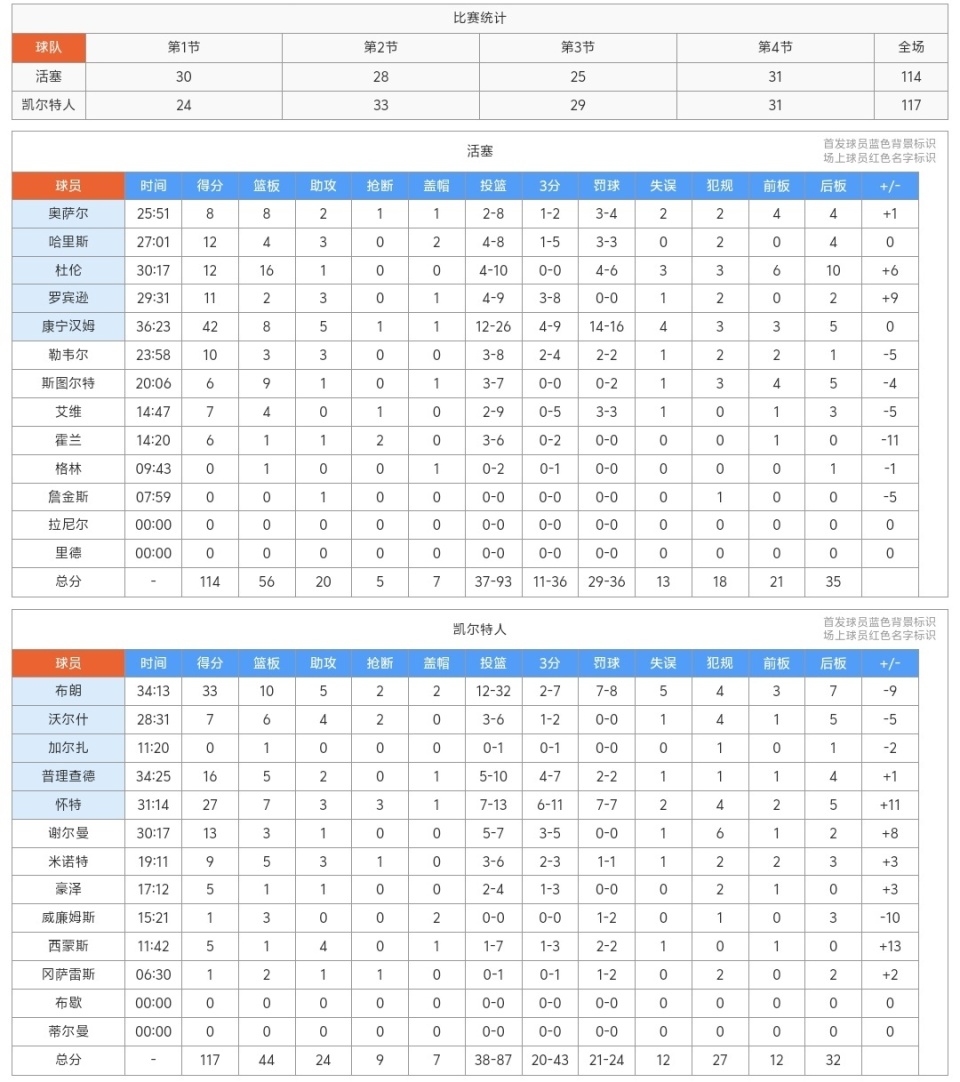 比赛统计

| 球队 | 第1节 | 第2节 | 第3节 | 第4节 | 全场 |
|---|---|---|---|---|---|
| 活塞 | 30 | 28 | 25 | 31 | 114 |
| 凯尔特人 | 24 | 33 | 29 | 31 | 117 |

活塞

首发球员蓝色背景标识
场上球员红色名字标识

| 球员 | 时间 | 得分 | 篮板 | 助攻 | 抢断 | 盖帽 | 投篮 | 3分 | 罚球 | 失误 | 犯规 | 前板 | 后板 | +/- |
|---|---|---|---|---|---|---|---|---|---|---|---|---|---|---|
| 奥萨尔 | 25:51 | 8 | 8 | 2 | 1 | 1 | 2-8 | 1-2 | 3-4 | 2 | 2 | 4 | 4 | +1 |
| 哈里斯 | 27:01 | 12 | 4 | 3 | 0 | 2 | 4-8 | 1-5 | 3-3 | 0 | 2 | 0 | 4 | 0 |
| 杜伦 | 30:17 | 12 | 16 | 1 | 0 | 0 | 4-10 | 0-0 | 4-6 | 3 | 3 | 6 | 10 | +6 |
| 罗宾逊 | 29:31 | 11 | 2 | 3 | 0 | 1 | 4-9 | 3-8 | 0-0 | 1 | 2 | 0 | 2 | +9 |
| 康宁汉姆 | 36:23 | 42 | 8 | 5 | 1 | 1 | 12-26 | 4-9 | 14-16 | 4 | 3 | 3 | 5 | 0 |
| 勒韦尔 | 23:58 | 10 | 3 | 3 | 0 | 0 | 3-8 | 2-4 | 2-2 | 1 | 2 | 2 | 1 | -5 |
| 斯图尔特 | 20:06 | 6 | 9 | 1 | 0 | 1 | 3-7 | 0-0 | 0-2 | 1 | 3 | 4 | 5 | -4 |
| 艾维 | 14:47 | 7 | 4 | 0 | 1 | 0 | 2-9 | 0-5 | 3-3 | 1 | 0 | 1 | 3 | -5 |
| 霍兰 | 14:20 | 6 | 1 | 1 | 2 | 0 | 3-6 | 0-2 | 0-0 | 0 | 0 | 1 | 0 | -11 |
| 格林 | 09:43 | 0 | 1 | 0 | 0 | 1 | 0-2 | 0-1 | 0-0 | 0 | 0 | 0 | 1 | -1 |
| 詹金斯 | 07:59 | 0 | 0 | 1 | 0 | 0 | 0-0 | 0-0 | 0-0 | 0 | 1 | 0 | 0 | -5 |
| 拉尼尔 | 00:00 | 0 | 0 | 0 | 0 | 0 | 0-0 | 0-0 | 0-0 | 0 | 0 | 0 | 0 | 0 |
| 里德 | 00:00 | 0 | 0 | 0 | 0 | 0 | 0-0 | 0-0 | 0-0 | 0 | 0 | 0 | 0 | 0 |
| 总分 | - | 114 | 56 | 20 | 5 | 7 | 37-93 | 11-36 | 29-36 | 13 | 18 | 21 | 35 | |

凯尔特人

首发球员蓝色背景标识
场上球员红色名字标识

| 球员 | 时间 | 得分 | 篮板 | 助攻 | 抢断 | 盖帽 | 投篮 | 3分 | 罚球 | 失误 | 犯规 | 前板 | 后板 | +/- |
|---|---|---|---|---|---|---|---|---|---|---|---|---|---|---|
| 布朗 | 34:13 | 33 | 10 | 5 | 2 | 2 | 12-32 | 2-7 | 7-8 | 5 | 4 | 3 | 7 | -9 |
| 沃尔什 | 28:31 | 7 | 6 | 4 | 2 | 0 | 3-6 | 1-2 | 0-0 | 1 | 4 | 1 | 5 | -5 |
| 加尔扎 | 11:20 | 0 | 1 | 0 | 0 | 0 | 0-1 | 0-1 | 0-0 | 0 | 1 | 0 | 1 | -2 |
| 普理查德 | 34:25 | 16 | 5 | 2 | 0 | 1 | 5-10 | 4-7 | 2-2 | 1 | 1 | 1 | 4 | +1 |
| 怀特 | 31:14 | 27 | 7 | 3 | 3 | 1 | 7-13 | 6-11 | 7-7 | 2 | 4 | 2 | 5 | +11 |
| 谢尔曼 | 30:17 | 13 | 3 | 1 | 0 | 0 | 5-7 | 3-5 | 0-0 | 1 | 6 | 1 | 2 | +8 |
| 米诺特 | 19:11 | 9 | 5 | 3 | 1 | 0 | 3-6 | 2-3 | 1-1 | 1 | 2 | 2 | 3 | +3 |
| 豪泽 | 17:12 | 5 | 1 | 1 | 0 | 0 | 2-4 | 1-3 | 0-0 | 0 | 2 | 1 | 0 | +3 |
| 威廉姆斯 | 15:21 | 1 | 3 | 0 | 0 | 2 | 0-0 | 0-0 | 1-2 | 0 | 1 | 0 | 3 | -10 |
| 西蒙斯 | 11:42 | 5 | 1 | 4 | 0 | 1 | 1-7 | 1-3 | 2-2 | 1 | 0 | 1 | 0 | +13 |
| 冈萨雷斯 | 06:30 | 1 | 2 | 1 | 1 | 0 | 0-1 | 0-1 | 1-2 | 0 | 2 | 0 | 2 | +2 |
| 布歇 | 00:00 | 0 | 0 | 0 | 0 | 0 | 0-0 | 0-0 | 0-0 | 0 | 0 | 0 | 0 | 0 |
| 蒂尔曼 | 00:00 | 0 | 0 | 0 | 0 | 0 | 0-0 | 0-0 | 0-0 | 0 | 0 | 0 | 0 | 0 |
| 总分 | - | 117 | 44 | 24 | 9 | 7 | 38-87 | 20-43 | 21-24 | 12 | 27 | 12 | 32 | |